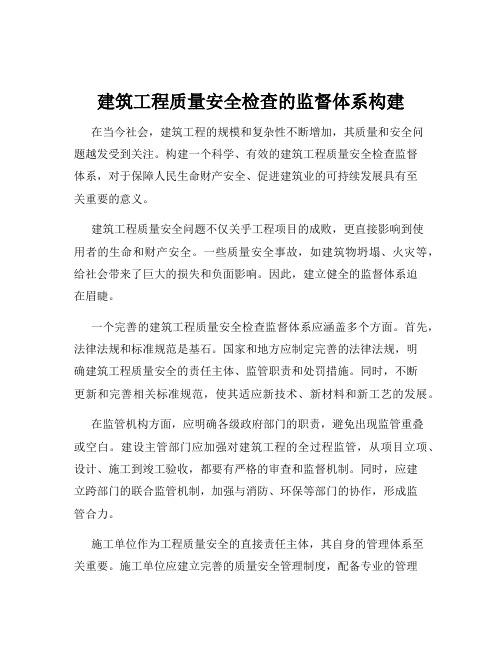 建筑工程质量安全检查的监督体系构建

在当今社会，建筑工程的规模和复杂性不断增加，其质量和安全问题越发受到关注。构建一个科学、有效的建筑工程质量安全检查监督体系，对于保障人民生命财产安全、促进建筑业的可持续发展具有至关重要的意义。

建筑工程质量安全问题不仅关乎工程项目的成败，更直接影响到使用者的生命和财产安全。一些质量安全事故，如建筑物坍塌、火灾等，给社会带来了巨大的损失和负面影响。因此，建立健全的监督体系迫在眉睫。

一个完善的建筑工程质量安全检查监督体系应涵盖多个方面。首先，法律法规和标准规范是基石。国家和地方应制定完善的法律法规，明确建筑工程质量安全的责任主体、监管职责和处罚措施。同时，不断更新和完善相关标准规范，使其适应新技术、新材料和新工艺的发展。

在监管机构方面，应明确各级政府部门的职责，避免出现监管重叠或空白。建设主管部门应加强对建筑工程的全过程监管，从项目立项、设计、施工到竣工验收，都要有严格的审查和监督机制。同时，应建立跨部门的联合监管机制，加强与消防、环保等部门的协作，形成监管合力。

施工单位作为工程质量安全的直接责任主体，其自身的管理体系至关重要。施工单位应建立完善的质量安全管理制度，配备专业的管理